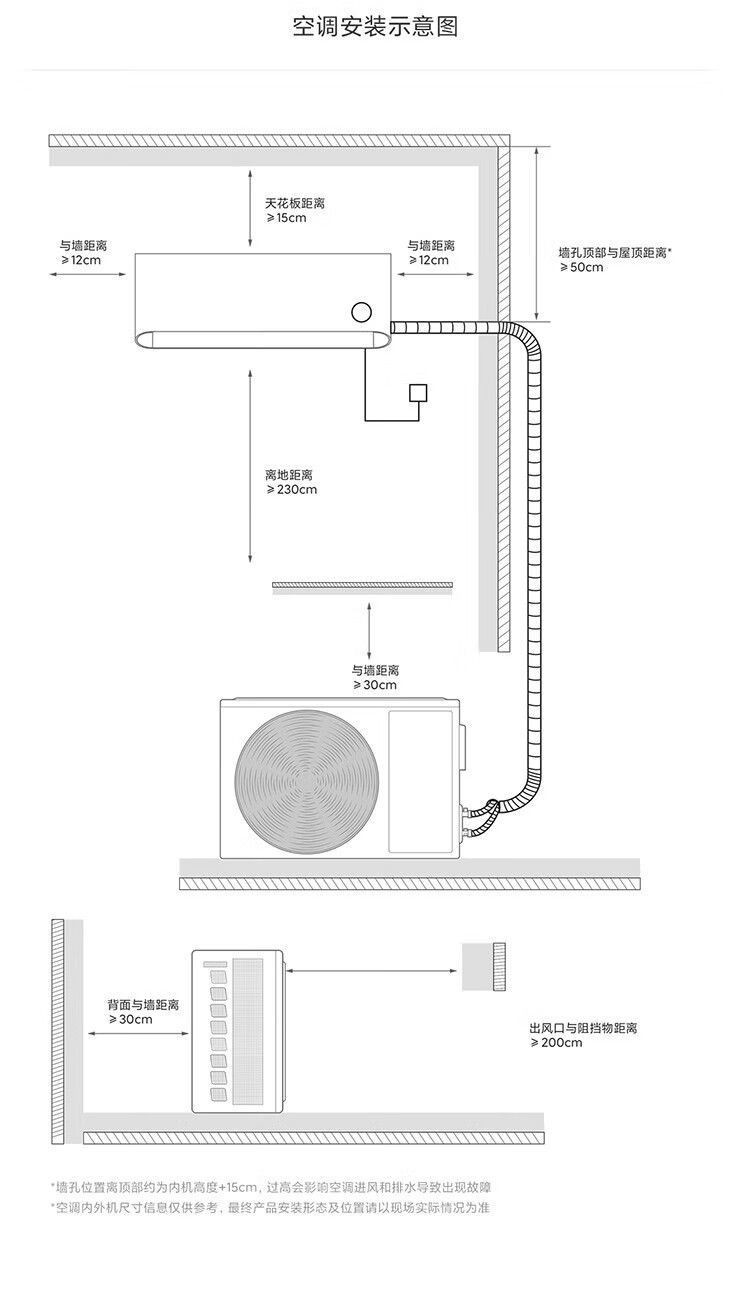 空调安装示意图

天花板距离
≥15cm

与墙距离
≥12cm

与墙距离
≥12cm

墙孔顶部与屋顶距离*
≥50cm

离地距离
≥230cm

与墙距离
≥30cm

背面与墙距离
≥30cm

出风口与阻挡物距离
≥200cm

*墙孔位置离顶部约为内机高度+15cm，过高会影响空调进风和排水导致出现故障
*空调内外机尺寸信息仅供参考，最终产品安装形态及位置请以现场实际情况为准